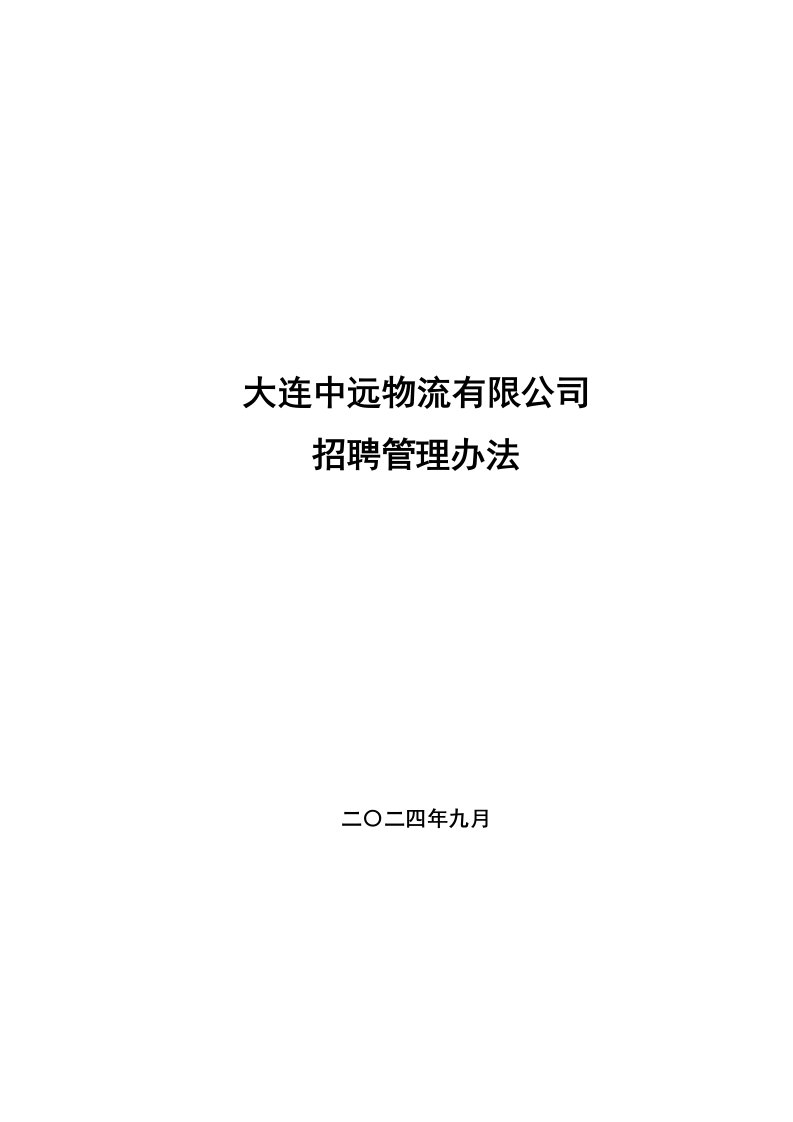 大连中远物流有限公司
招聘管理办法

二〇二四年九月